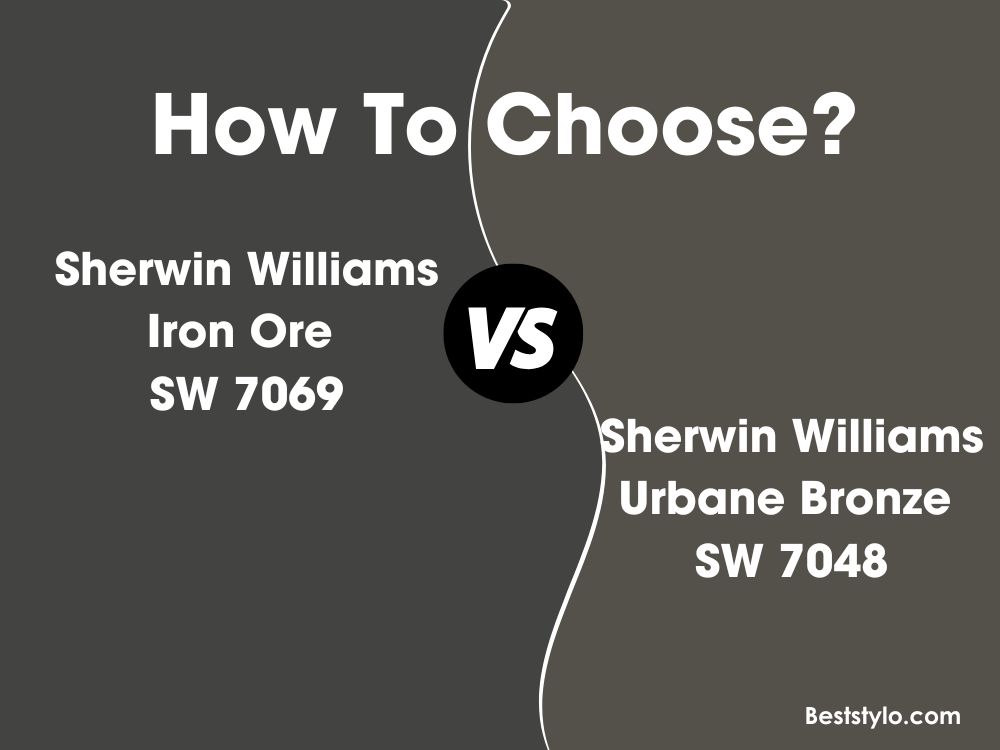 How To Choose?

Sherwin Williams
Iron Ore
SW 7069

VS

Sherwin Williams
Urbane Bronze
SW 7048

Beststylo.com